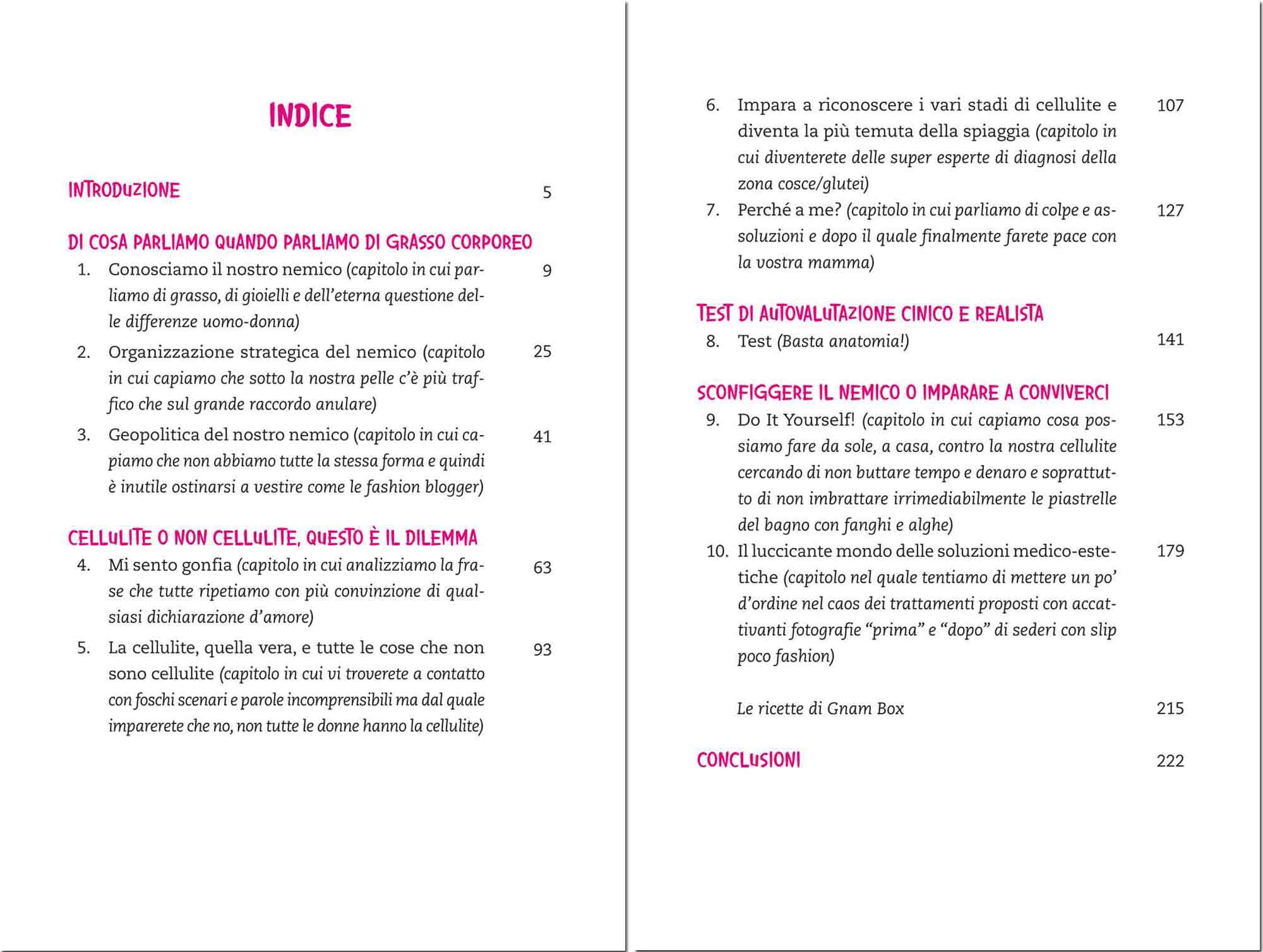 INDICE

INTRODUZIONE 5

DI COSA PARLIAMO QUANDO PARLIAMO DI GRASSO CORPOREO

1. Conosciamo il nostro nemico (capitolo in cui parliamo di grasso, di gioielli e dell'eterna questione delle differenze uomo-donna) 9

2. Organizzazione strategica del nemico (capitolo in cui capiamo che sotto la nostra pelle c'è più traffico che sul grande raccordo anulare) 25

3. Geopolitica del nostro nemico (capitolo in cui capiamo che non abbiamo tutte la stessa forma e quindi è inutile ostinarsi a vestire come le fashion blogger) 41

CELLULITE O NON CELLULITE, QUESTO È IL DILEMMA

4. Mi sento gonfia (capitolo in cui analizziamo la frase che tutte ripetiamo con più convinzione di qualsiasi dichiarazione d'amore) 63

5. La cellulite, quella vera, e tutte le cose che non sono cellulite (capitolo in cui vi troverete a contatto con foschi scenari e parole incomprensibili ma dal quale imparerete che no, non tutte le donne hanno la cellulite) 93

6. Impara a riconoscere i vari stadi di cellulite e diventa la più temuta della spiaggia (capitolo in cui diventerete delle super esperte di diagnosi della zona cosce/glutei) 107

7. Perché a me? (capitolo in cui parliamo di colpe e assoluzioni e dopo il quale finalmente farete pace con la vostra mamma) 127

TEST DI AUTOVALUTAZIONE CINICO E REALISTA

8. Test (Basta anatomia!) 141

SCONFIGGERE IL NEMICO O IMPARARE A CONVIVERCI

9. Do It Yourself! (capitolo in cui capiamo cosa possiamo fare da sole, a casa, contro la nostra cellulite cercando di non buttare tempo e denaro e soprattutto di non imbrattare irrimediabilmente le piastrelle del bagno con fanghi e alghe) 153

10. Il luccicante mondo delle soluzioni medico-estetiche (capitolo nel quale tentiamo di mettere un po' d'ordine nel caos dei trattamenti proposti con accattivanti fotografie "prima" e "dopo" di sederi con slip poco fashion) 179

Le ricette di Gnam Box 215

CONCLUSIONI 222